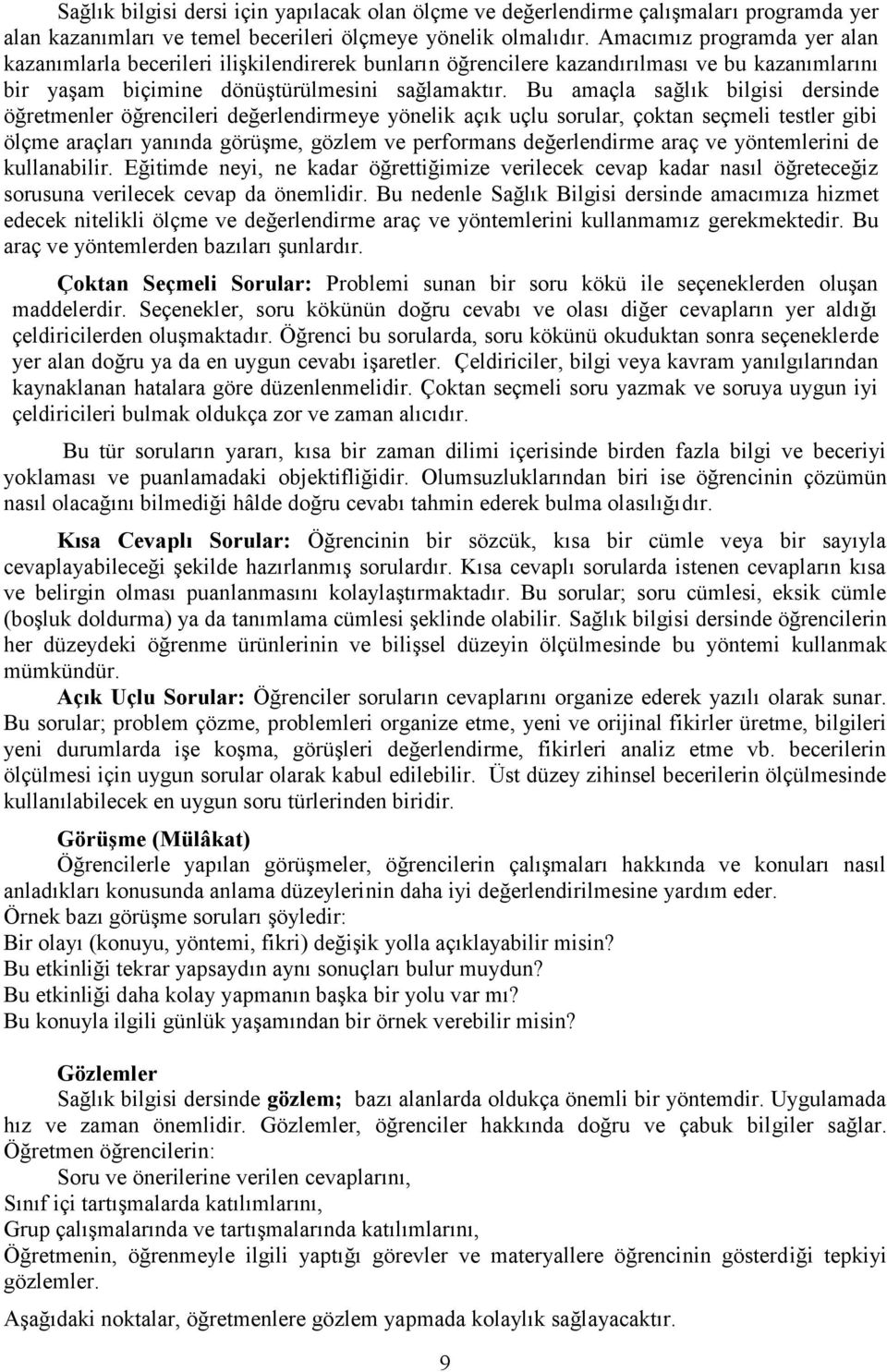 Sağlık bilgisi dersi için yapılacak olan ölçme ve değerlendirme çalışmaları programda yer alan kazanımları ve temel becerileri ölçmeye yönelik olmalıdır. Amacımız programda yer alan kazanımlarla becerileri ilişkilendirerek bunların öğrencilere kazandırılması ve bu kazanımlarını bir yaşam biçimine dönüştürülmesini sağlamaktır. Bu amaçla sağlık bilgisi dersinde öğretmenler öğrencileri değerlendirmeye yönelik açık uçlu sorular, çoktan seçmeli testler gibi ölçme araçları yanında görüşme, gözlem ve performans değerlendirme araç ve yöntemlerini de kullanabilir. Eğitimde neyi, ne kadar öğrettiğimize verilecek cevap kadar nasıl öğreteceğiz sorusuna verilecek cevap da önemlidir. Bu nedenle Sağlık Bilgisi dersinde amacımıza hizmet edecek nitelikli ölçme ve değerlendirme araç ve yöntemlerini kullanmamız gerekmektedir. Bu araç ve yöntemlerden bazıları şunlardır.

Çoktan Seçmeli Sorular: Problemi sunan bir soru kökü ile seçeneklerden oluşan maddelerdir. Seçenekler, soru kökünün doğru cevabı ve olası diğer cevapların yer aldığı çeldiricilerden oluşmaktadır. Öğrenci bu sorularda, soru kökünü okuduktan sonra seçeneklerde yer alan doğru ya da en uygun cevabı işaretler. Çeldiriciler, bilgi veya kavram yanılgılarından kaynaklanan hatalara göre düzenlenmelidir. Çoktan seçmeli soru yazmak ve soruya uygun iyi çeldiricileri bulmak oldukça zor ve zaman alıcıdır.

Bu tür soruların yararı, kısa bir zaman dilimi içerisinde birden fazla bilgi ve beceriyi yoklaması ve puanlamadaki objektifliğidir. Olumsuzluklarından biri ise öğrencinin çözümün nasıl olacağını bilmediği hâlde doğru cevabı tahmin ederek bulma olasılığıdır.

Kısa Cevaplı Sorular: Öğrencinin bir sözcük, kısa bir cümle veya bir sayıyla cevaplayabileceği şekilde hazırlanmış sorulardır. Kısa cevaplı sorularda istenen cevapların kısa ve belirgin olması puanlanmasını kolaylaştırmaktadır. Bu sorular; soru cümlesi, eksik cümle (boşluk doldurma) ya da tanımlama cümlesi şeklinde olabilir. Sağlık bilgisi dersinde öğrencilerin her düzeydeki öğrenme ürünlerinin ve bilişsel düzeyin ölçülmesinde bu yöntemi kullanmak mümkündür.

Açık Uçlu Sorular: Öğrenciler soruların cevaplarını organize ederek yazılı olarak sunar. Bu sorular; problem çözme, problemleri organize etme, yeni ve orijinal fikirler üretme, bilgileri yeni durumlarda işe koşma, görüşleri değerlendirme, fikirleri analiz etme vb. becerilerin ölçülmesi için uygun sorular olarak kabul edilebilir. Üst düzey zihinsel becerilerin ölçülmesinde kullanılabilecek en uygun soru türlerinden biridir.

Görüşme (Mülâkat)
Öğrencilerle yapılan görüşmeler, öğrencilerin çalışmaları hakkında ve konuları nasıl anladıkları konusunda anlama düzeylerinin daha iyi değerlendirilmesine yardım eder.
Örnek bazı görüşme soruları şöyledir:
Bir olayı (konuyu, yöntemi, fikri) değişik yolla açıklayabilir misin?
Bu etkinliği tekrar yapsaydın aynı sonuçları bulur muydun?
Bu etkinliği daha kolay yapmanın başka bir yolu var mı?
Bu konuyla ilgili günlük yaşamından bir örnek verebilir misin?

Gözlemler
Sağlık bilgisi dersinde gözlem; bazı alanlarda oldukça önemli bir yöntemdir. Uygulamada hız ve zaman önemlidir. Gözlemler, öğrenciler hakkında doğru ve çabuk bilgiler sağlar. Öğretmen öğrencilerin:
Soru ve önerilerine verilen cevaplarını,
Sınıf içi tartışmalarda katılımlarını,
Grup çalışmalarında ve tartışmalarında katılımlarını,
Öğretmenin, öğrenmeyle ilgili yaptığı görevler ve materyallere öğrencinin gösterdiği tepkiyi gözlemler.
Aşağıdaki noktalar, öğretmenlere gözlem yapmada kolaylık sağlayacaktır.

9